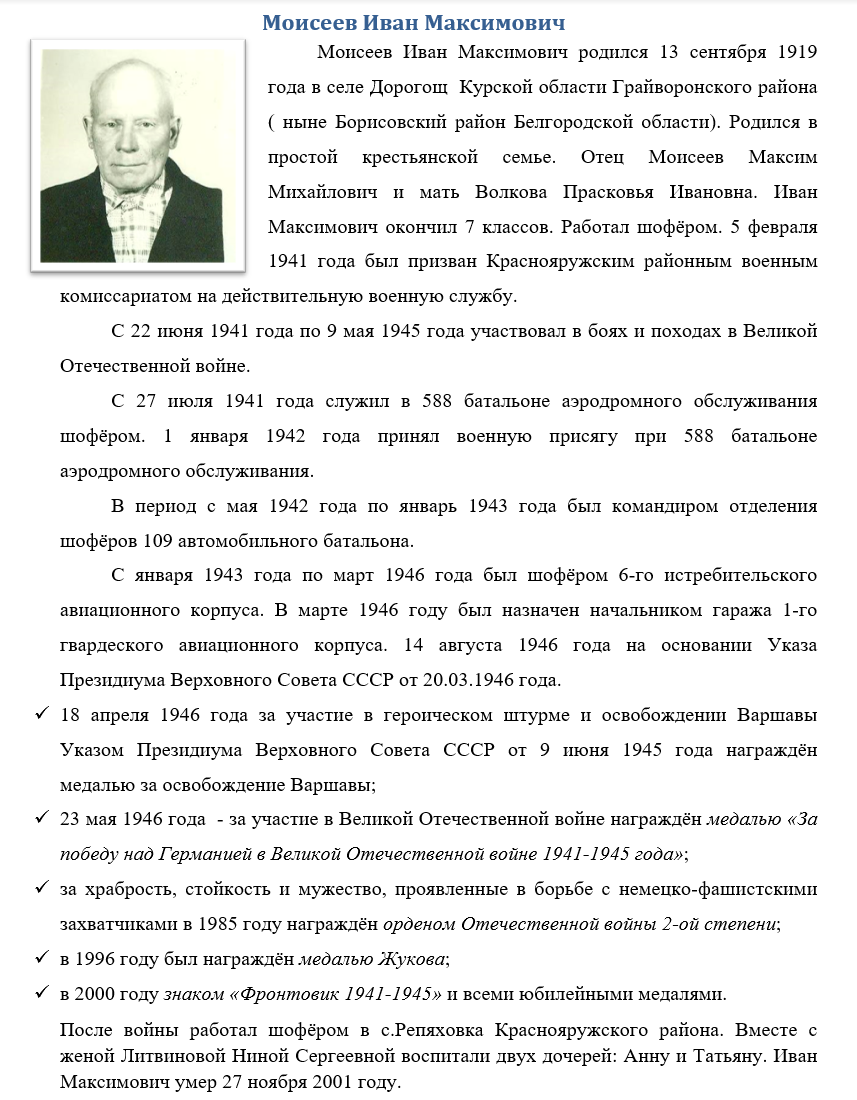 Моисеев Иван Максимович

Моисеев Иван Максимович родился 13 сентября 1919 года в селе Дорогощ Курской области Грайворонского района ( ныне Борисовский район Белгородской области). Родился в простой крестьянской семье. Отец Моисеев Максим Михайлович и мать Волкова Прасковья Ивановна. Иван Максимович окончил 7 классов. Работал шофёром. 5 февраля 1941 года был призван Краснояружским районным военным комиссариатом на действительную военную службу.

С 22 июня 1941 года по 9 мая 1945 года участвовал в боях и походах в Великой Отечественной войне.

С 27 июля 1941 года служил в 588 батальоне аэродромного обслуживания шофёром. 1 января 1942 года принял военную присягу при 588 батальоне аэродромного обслуживания.

В период с мая 1942 года по январь 1943 года был командиром отделения шофёров 109 автомобильного батальона.

С января 1943 года по март 1946 года был шофёром 6-го истребительского авиационного корпуса. В марте 1946 году был назначен начальником гаража 1-го гвардеского авиационного корпуса. 14 августа 1946 года на основании Указа Президиума Верховного Совета СССР от 20.03.1946 года.

✓ 18 апреля 1946 года за участие в героическом штурме и освобождении Варшавы Указом Президиума Верховного Совета СССР от 9 июня 1945 года награждён медалью за освобождение Варшавы;

✓ 23 мая 1946 года - за участие в Великой Отечественной войне награждён медалью «За победу над Германией в Великой Отечественной войне 1941-1945 года»;

✓ за храбрость, стойкость и мужество, проявленные в борьбе с немецко-фашистскими захватчиками в 1985 году награждён орденом Отечественной войны 2-ой степени;

✓ в 1996 году был награждён медалью Жукова;

✓ в 2000 году знаком «Фронтовик 1941-1945» и всеми юбилейными медалями.

После войны работал шофёром в с.Репяховка Краснояружского района. Вместе с женой Литвиновой Ниной Сергеевной воспитали двух дочерей: Анну и Татьяну. Иван Максимович умер 27 ноября 2001 году.